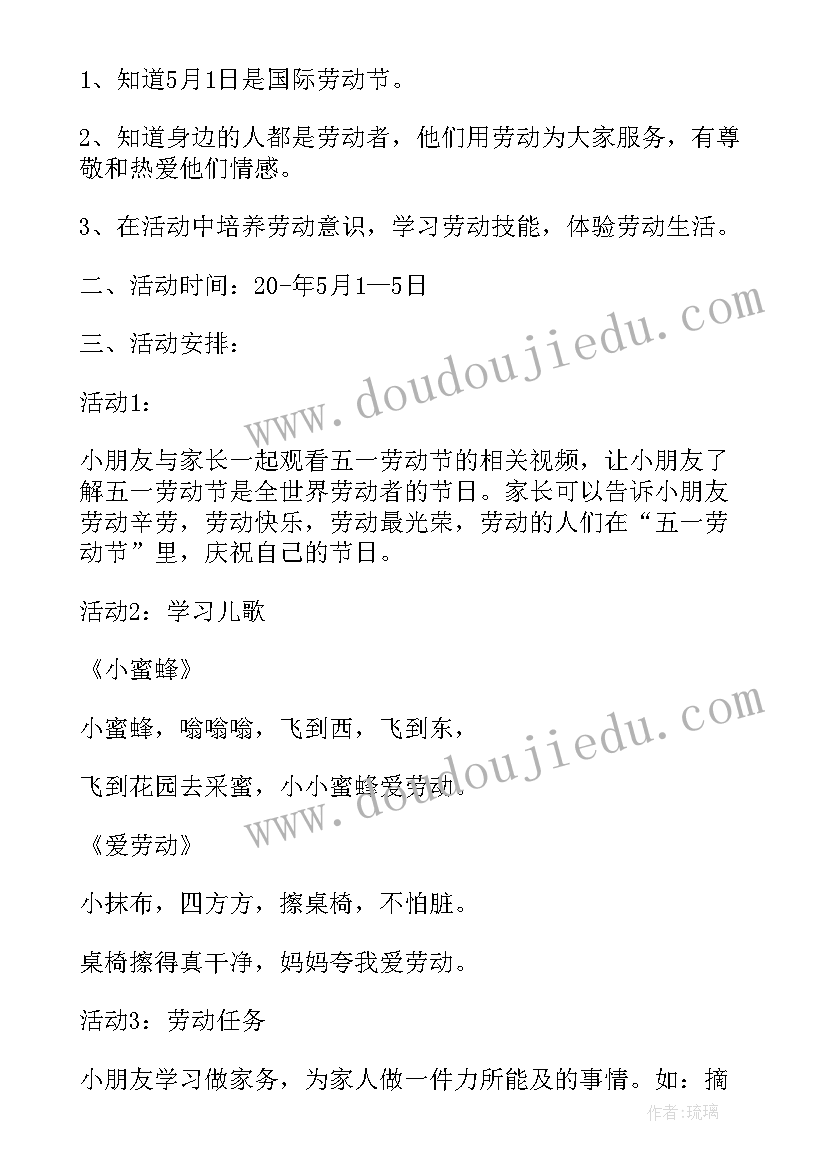 1、知道5月1日是国际劳动节。

2、知道身边的人都是劳动者，他们用劳动为大家服务，有尊敬和热爱他们情感。

3、在活动中培养劳动意识，学习劳动技能，体验劳动生活。

二、活动时间：20-年5月1—5日

三、活动安排：

活动1：

小朋友与家长一起观看五一劳动节的相关视频，让小朋友了解五一劳动节是全世界劳动者的节日。家长可以告诉小朋友劳动辛劳，劳动快乐，劳动最光荣，劳动的人们在“五一劳动节”里，庆祝自己的节日。

活动2：学习儿歌

《小蜜蜂》

小蜜蜂，嗡嗡嗡，飞到西，飞到东，

飞到花园去采蜜，小小蜜蜂爱劳动。

《爱劳动》

小抹布，四方方，擦桌椅，不怕脏。

桌椅擦得真干净，妈妈夸我爱劳动。

活动3：劳动任务

小朋友学习做家务，为家人做一件力所能及的事情。如：摘

www.doudoujiedu.com

www.doudoujiedu.com

作者：琉璃